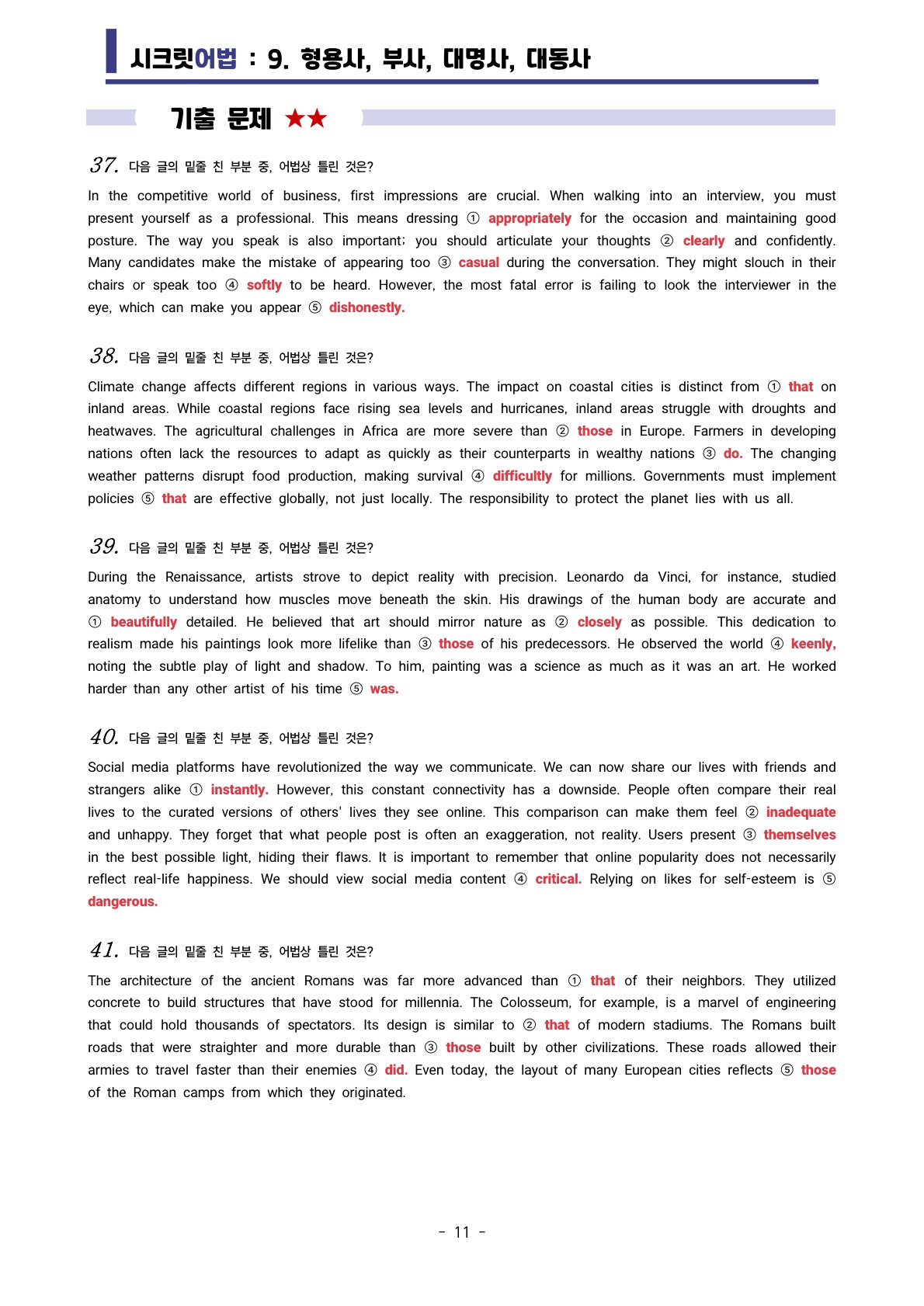 시크릿어법 : 9. 형용사, 부사, 대명사, 대동사

기출 문제 ★★

37. 다음 글의 밑줄 친 부분 중, 어법상 틀린 것은?

In the competitive world of business, first impressions are crucial. When walking into an interview, you must present yourself as a professional. This means dressing ① appropriately for the occasion and maintaining good posture. The way you speak is also important; you should articulate your thoughts ② clearly and confidently. Many candidates make the mistake of appearing too ③ casual during the conversation. They might slouch in their chairs or speak too ④ softly to be heard. However, the most fatal error is failing to look the interviewer in the eye, which can make you appear ⑤ dishonestly.

38. 다음 글의 밑줄 친 부분 중, 어법상 틀린 것은?

Climate change affects different regions in various ways. The impact on coastal cities is distinct from ① that on inland areas. While coastal regions face rising sea levels and hurricanes, inland areas struggle with droughts and heatwaves. The agricultural challenges in Africa are more severe than ② those in Europe. Farmers in developing nations often lack the resources to adapt as quickly as their counterparts in wealthy nations ③ do. The changing weather patterns disrupt food production, making survival ④ difficultly for millions. Governments must implement policies ⑤ that are effective globally, not just locally. The responsibility to protect the planet lies with us all.

39. 다음 글의 밑줄 친 부분 중, 어법상 틀린 것은?

During the Renaissance, artists strove to depict reality with precision. Leonardo da Vinci, for instance, studied anatomy to understand how muscles move beneath the skin. His drawings of the human body are accurate and ① beautifully detailed. He believed that art should mirror nature as ② closely as possible. This dedication to realism made his paintings look more lifelike than ③ those of his predecessors. He observed the world ④ keenly, noting the subtle play of light and shadow. To him, painting was a science as much as it was an art. He worked harder than any other artist of his time ⑤ was.

40. 다음 글의 밑줄 친 부분 중, 어법상 틀린 것은?

Social media platforms have revolutionized the way we communicate. We can now share our lives with friends and strangers alike ① instantly. However, this constant connectivity has a downside. People often compare their real lives to the curated versions of others' lives they see online. This comparison can make them feel ② inadequate and unhappy. They forget that what people post is often an exaggeration, not reality. Users present ③ themselves in the best possible light, hiding their flaws. It is important to remember that online popularity does not necessarily reflect real-life happiness. We should view social media content ④ critical. Relying on likes for self-esteem is ⑤ dangerous.

41. 다음 글의 밑줄 친 부분 중, 어법상 틀린 것은?

The architecture of the ancient Romans was far more advanced than ① that of their neighbors. They utilized concrete to build structures that have stood for millennia. The Colosseum, for example, is a marvel of engineering that could hold thousands of spectators. Its design is similar to ② that of modern stadiums. The Romans built roads that were straighter and more durable than ③ those built by other civilizations. These roads allowed their armies to travel faster than their enemies ④ did. Even today, the layout of many European cities reflects ⑤ those of the Roman camps from which they originated.

- 11 -